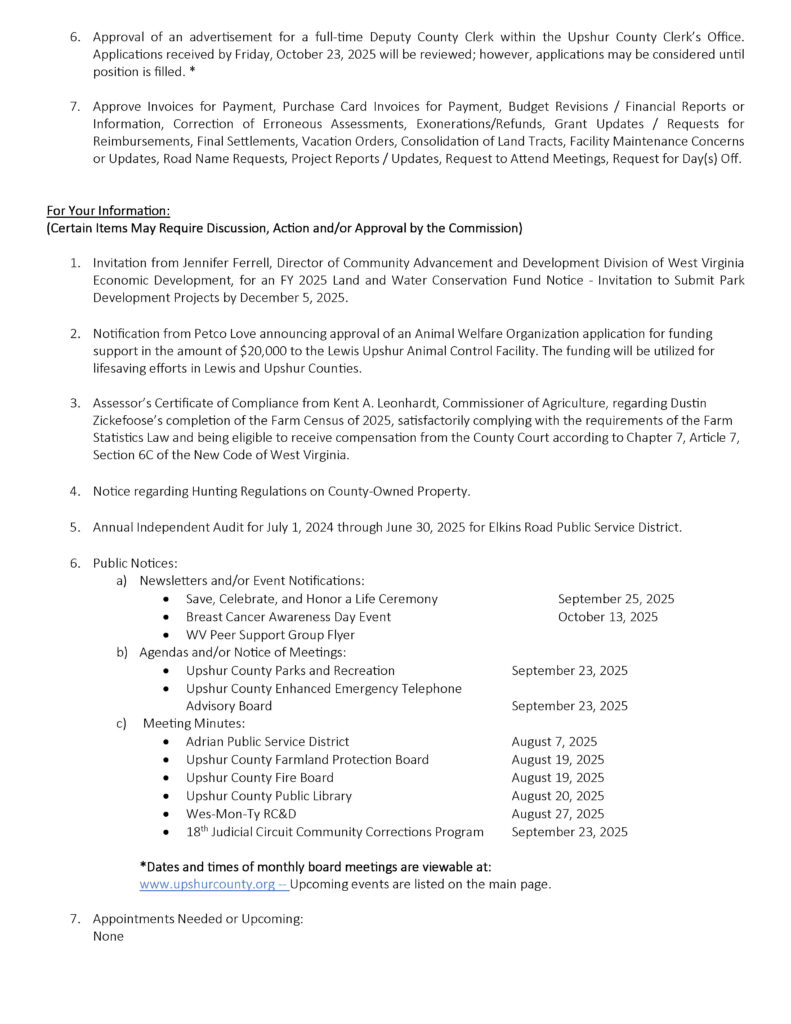 6. Approval of an advertisement for a full-time Deputy County Clerk within the Upshur County Clerk's Office. Applications received by Friday, October 23, 2025 will be reviewed; however, applications may be considered until position is filled. *

7. Approve Invoices for Payment, Purchase Card Invoices for Payment, Budget Revisions / Financial Reports or Information, Correction of Erroneous Assessments, Exonerations/Refunds, Grant Updates / Requests for Reimbursements, Final Settlements, Vacation Orders, Consolidation of Land Tracts, Facility Maintenance Concerns or Updates, Road Name Requests, Project Reports / Updates, Request to Attend Meetings, Request for Day(s) Off.

For Your Information:
(Certain Items May Require Discussion, Action and/or Approval by the Commission)

1. Invitation from Jennifer Ferrell, Director of Community Advancement and Development Division of West Virginia Economic Development, for an FY 2025 Land and Water Conservation Fund Notice - Invitation to Submit Park Development Projects by December 5, 2025.

2. Notification from Petco Love announcing approval of an Animal Welfare Organization application for funding support in the amount of $20,000 to the Lewis Upshur Animal Control Facility. The funding will be utilized for lifesaving efforts in Lewis and Upshur Counties.

3. Assessor's Certificate of Compliance from Kent A. Leonhardt, Commissioner of Agriculture, regarding Dustin Zickefoose's completion of the Farm Census of 2025, satisfactorily complying with the requirements of the Farm Statistics Law and being eligible to receive compensation from the County Court according to Chapter 7, Article 7, Section 6C of the New Code of West Virginia.

4. Notice regarding Hunting Regulations on County-Owned Property.

5. Annual Independent Audit for July 1, 2024 through June 30, 2025 for Elkins Road Public Service District.

6. Public Notices:
a) Newsletters and/or Event Notifications:
• Save, Celebrate, and Honor a Life Ceremony September 25, 2025
• Breast Cancer Awareness Day Event October 13, 2025
• WV Peer Support Group Flyer
b) Agendas and/or Notice of Meetings:
• Upshur County Parks and Recreation September 23, 2025
• Upshur County Enhanced Emergency Telephone Advisory Board September 23, 2025
c) Meeting Minutes:
• Adrian Public Service District August 7, 2025
• Upshur County Farmland Protection Board August 19, 2025
• Upshur County Fire Board August 19, 2025
• Upshur County Public Library August 20, 2025
• Wes-Mon-Ty RC&D August 27, 2025
• 18$^{th}$ Judicial Circuit Community Corrections Program September 23, 2025

*Dates and times of monthly board meetings are viewable at:
www.upshurcounty.org -- Upcoming events are listed on the main page.

7. Appointments Needed or Upcoming:
None